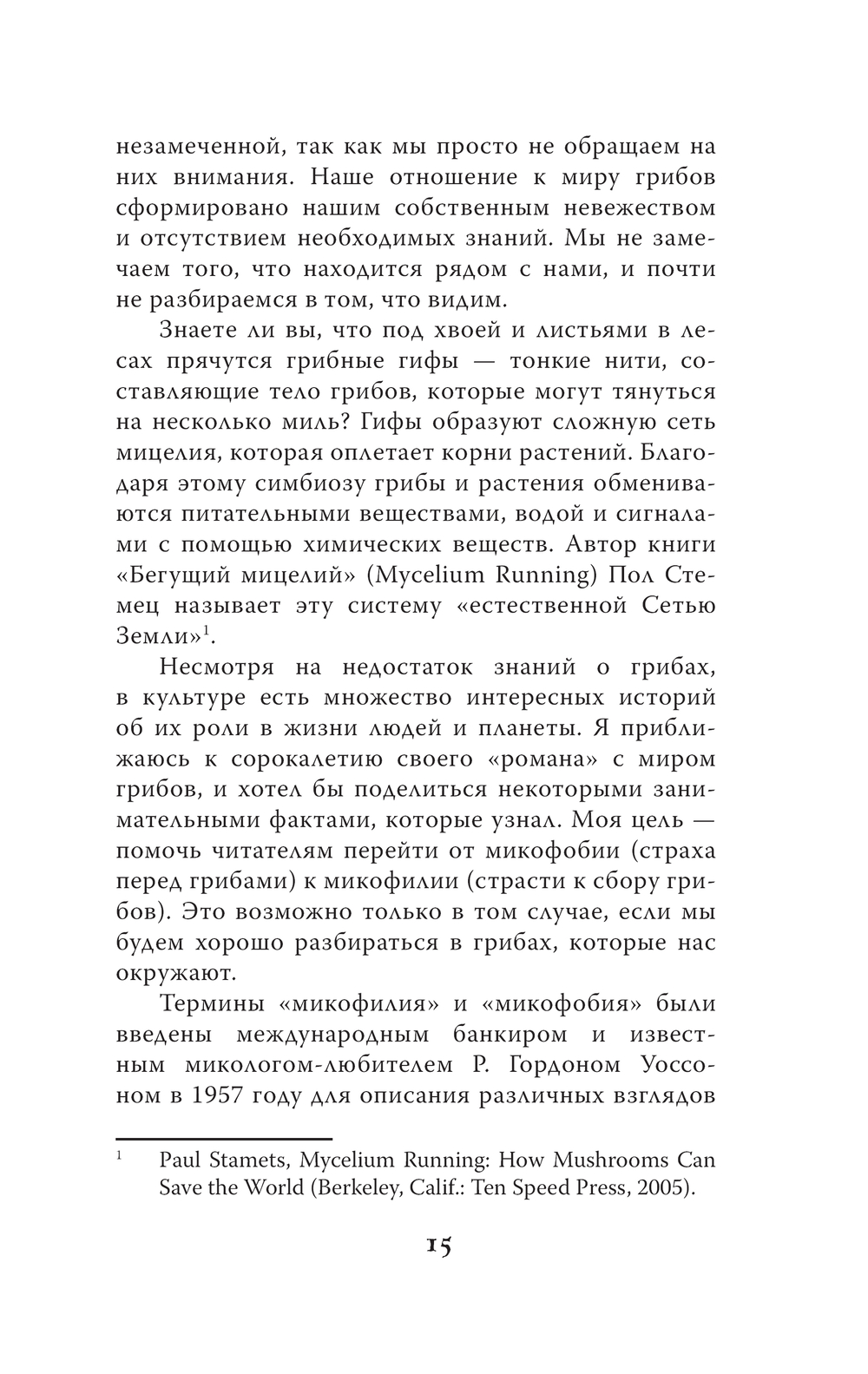 незамеченной, так как мы просто не обращаем на них внимания. Наше отношение к миру грибов сформировано нашим собственным невежеством и отсутствием необходимых знаний. Мы не замечаем того, что находится рядом с нами, и почти не разбираемся в том, что видим.

Знаете ли вы, что под хвоей и листьями в лесах прячутся грибные гифы — тонкие нити, составляющие тело грибов, которые могут тянуться на несколько миль? Гифы образуют сложную сеть мицелия, которая оплетает корни растений. Благодаря этому симбиозу грибы и растения обмениваются питательными веществами, водой и сигналами с помощью химических веществ. Автор книги «Бегущий мицелий» (Mycelium Running) Пол Стемец называет эту систему «естественной Сетью Земли»$^1$.

Несмотря на недостаток знаний о грибах, в культуре есть множество интересных историй об их роли в жизни людей и планеты. Я приближаюсь к сорокалетию своего «романа» с миром грибов, и хотел бы поделиться некоторыми занимательными фактами, которые узнал. Моя цель — помочь читателям перейти от микофобии (страха перед грибами) к микофилии (страсти к сбору грибов). Это возможно только в том случае, если мы будем хорошо разбираться в грибах, которые нас окружают.

Термины «микофилия» и «микофобия» были введены международным банкиром и известным микологом-любителем Р. Гордоном Уоссоном в 1957 году для описания различных взглядов

$^1$ Paul Stamets, Mycelium Running: How Mushrooms Can Save the World (Berkeley, Calif.: Ten Speed Press, 2005).

15